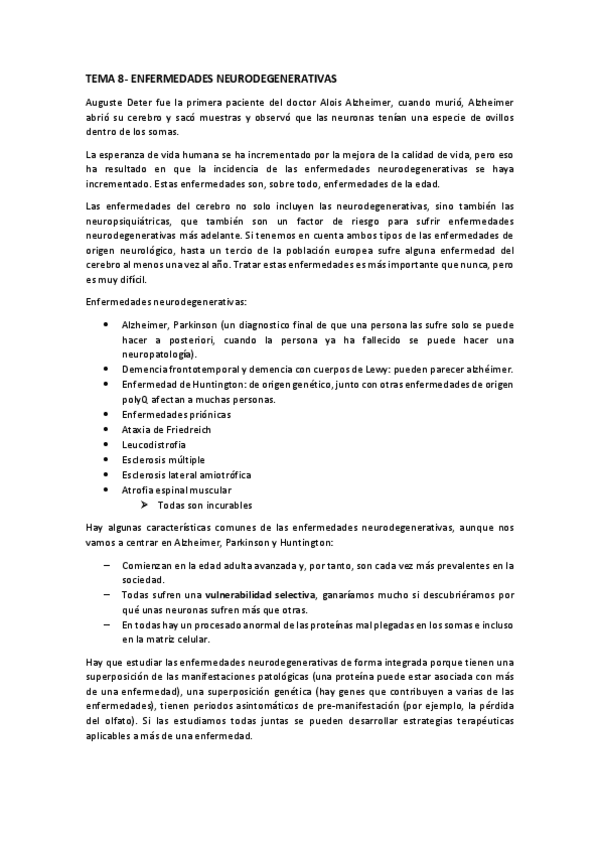 TEMA 8- ENFERMEDADES NEURODEGENERATIVAS

Auguste Deter fue la primera paciente del doctor Alois Alzheimer, cuando murió, Alzheimer abrió su cerebro y sacó muestras y observó que las neuronas tenían una especie de ovillos dentro de los somas.

La esperanza de vida humana se ha incrementado por la mejora de la calidad de vida, pero eso ha resultado en que la incidencia de las enfermedades neurodegenerativas se haya incrementado. Estas enfermedades son, sobre todo, enfermedades de la edad.

Las enfermedades del cerebro no solo incluyen las neurodegenerativas, sino también las neuropsiquiátricas, que también son un factor de riesgo para sufrir enfermedades neurodegenerativas más adelante. Si tenemos en cuenta ambos tipos de las enfermedades de origen neurológico, hasta un tercio de la población europea sufre alguna enfermedad del cerebro al menos una vez al año. Tratar estas enfermedades es más importante que nunca, pero es muy difícil.

Enfermedades neurodegenerativas:

• Alzheimer, Parkinson (un diagnostico final de que una persona las sufre solo se puede hacer a posteriori, cuando la persona ya ha fallecido se puede hacer una neuropatología).
• Demencia frontotemporal y demencia con cuerpos de Lewy: pueden parecer alzhéimer.
• Enfermedad de Huntington: de origen genético, junto con otras enfermedades de origen polyQ, afectan a muchas personas.
• Enfermedades priónicas
• Ataxia de Friedreich
• Leucodistrofia
• Esclerosis múltiple
• Esclerosis lateral amiotrófica
• Atrofia espinal muscular
➤ Todas son incurables

Hay algunas características comunes de las enfermedades neurodegenerativas, aunque nos vamos a centrar en Alzheimer, Parkinson y Huntington:

– Comienzan en la edad adulta avanzada y, por tanto, son cada vez más prevalentes en la sociedad.
– Todas sufren una vulnerabilidad selectiva, ganaríamos mucho si descubriéramos por qué unas neuronas sufren más que otras.
– En todas hay un procesado anormal de las proteínas mal plegadas en los somas e incluso en la matriz celular.

Hay que estudiar las enfermedades neurodegenerativas de forma integrada porque tienen una superposición de las manifestaciones patológicas (una proteína puede estar asociada con más de una enfermedad), una superposición genética (hay genes que contribuyen a varias de las enfermedades), tienen periodos asintomáticos de pre-manifestación (por ejemplo, la pérdida del olfato). Si las estudiamos todas juntas se pueden desarrollar estrategias terapéuticas aplicables a más de una enfermedad.